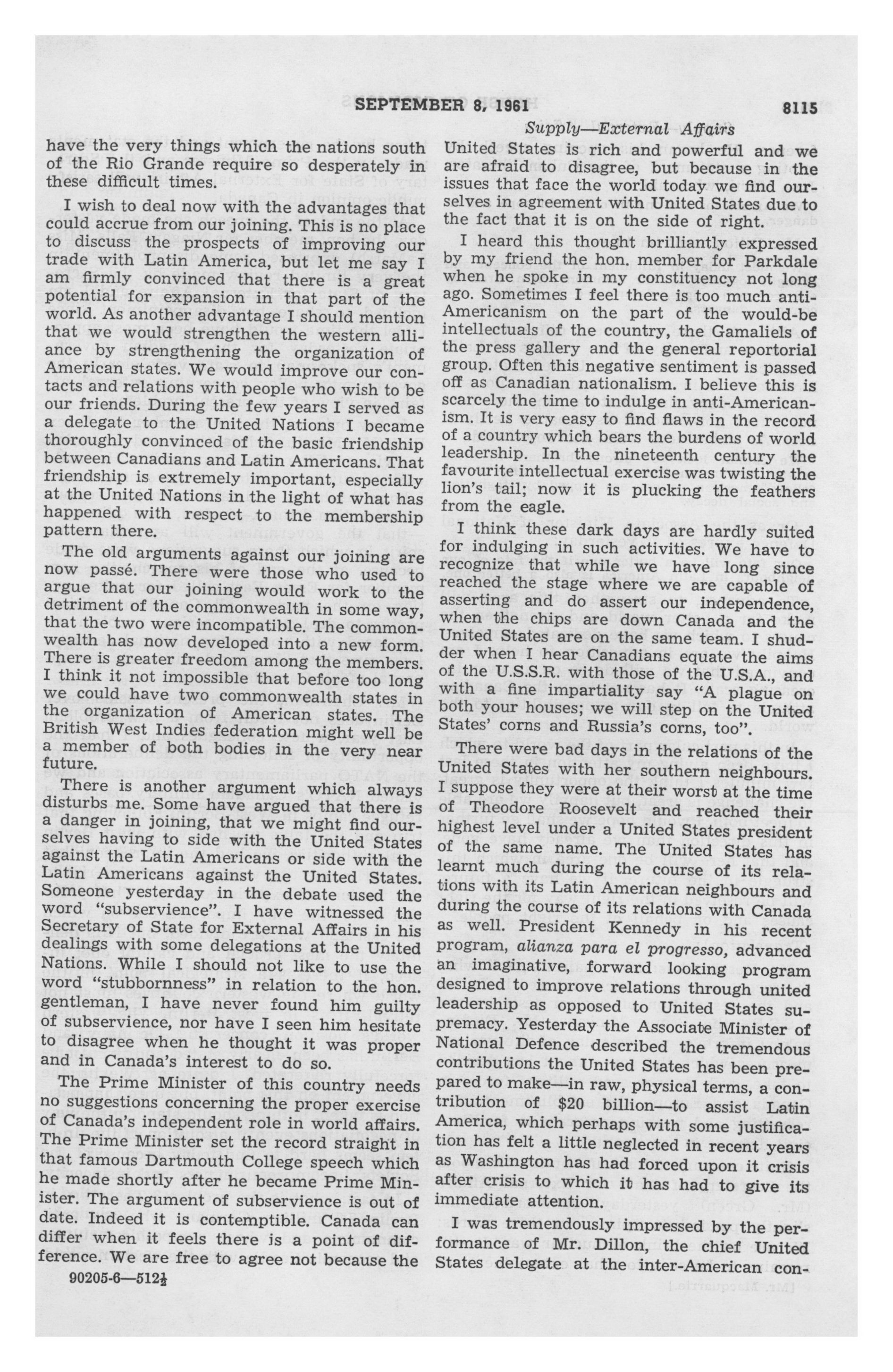 SEPTEMBER 8, 1961

8115

Supply—External Affairs

have the very things which the nations south of the Rio Grande require so desperately in these difficult times.

I wish to deal now with the advantages that could accrue from our joining. This is no place to discuss the prospects of improving our trade with Latin America, but let me say I am firmly convinced that there is a great potential for expansion in that part of the world. As another advantage I should mention that we would strengthen the western alliance by strengthening the organization of American states. We would improve our contacts and relations with people who wish to be our friends. During the few years I served as a delegate to the United Nations I became thoroughly convinced of the basic friendship between Canadians and Latin Americans. That friendship is extremely important, especially at the United Nations in the light of what has happened with respect to the membership pattern there.

The old arguments against our joining are now passé. There were those who used to argue that our joining would work to the detriment of the commonwealth in some way, that the two were incompatible. The commonwealth has now developed into a new form. There is greater freedom among the members. I think it not impossible that before too long we could have two commonwealth states in the organization of American states. The British West Indies federation might well be a member of both bodies in the very near future.

There is another argument which always disturbs me. Some have argued that there is a danger in joining, that we might find ourselves having to side with the United States against the Latin Americans or side with the Latin Americans against the United States. Someone yesterday in the debate used the word "subservience". I have witnessed the Secretary of State for External Affairs in his dealings with some delegations at the United Nations. While I should not like to use the word "stubbornness" in relation to the hon. gentleman, I have never found him guilty of subservience, nor have I seen him hesitate to disagree when he thought it was proper and in Canada's interest to do so.

The Prime Minister of this country needs no suggestions concerning the proper exercise of Canada's independent role in world affairs. The Prime Minister set the record straight in that famous Dartmouth College speech which he made shortly after he became Prime Minister. The argument of subservience is out of date. Indeed it is contemptible. Canada can differ when it feels there is a point of difference. We are free to agree not because the

90205-6—512½

United States is rich and powerful and we are afraid to disagree, but because in the issues that face the world today we find ourselves in agreement with United States due to the fact that it is on the side of right.

I heard this thought brilliantly expressed by my friend the hon. member for Parkdale when he spoke in my constituency not long ago. Sometimes I feel there is too much anti-Americanism on the part of the would-be intellectuals of the country, the Gamaliels of the press gallery and the general reportorial group. Often this negative sentiment is passed off as Canadian nationalism. I believe this is scarcely the time to indulge in anti-Americanism. It is very easy to find flaws in the record of a country which bears the burdens of world leadership. In the nineteenth century the favourite intellectual exercise was twisting the lion's tail; now it is plucking the feathers from the eagle.

I think these dark days are hardly suited for indulging in such activities. We have to recognize that while we have long since reached the stage where we are capable of asserting and do assert our independence, when the chips are down Canada and the United States are on the same team. I shudder when I hear Canadians equate the aims of the U.S.S.R. with those of the U.S.A., and with a fine impartiality say "A plague on both your houses; we will step on the United States' corns and Russia's corns, too".

There were bad days in the relations of the United States with her southern neighbours. I suppose they were at their worst at the time of Theodore Roosevelt and reached their highest level under a United States president of the same name. The United States has learnt much during the course of its relations with its Latin American neighbours and during the course of its relations with Canada as well. President Kennedy in his recent program, alianza para el progresso, advanced an imaginative, forward looking program designed to improve relations through united leadership as opposed to United States supremacy. Yesterday the Associate Minister of National Defence described the tremendous contributions the United States has been prepared to make—in raw, physical terms, a contribution of $20 billion—to assist Latin America, which perhaps with some justification has felt a little neglected in recent years as Washington has had forced upon it crisis after crisis to which it has had to give its immediate attention.

I was tremendously impressed by the performance of Mr. Dillon, the chief United States delegate at the inter-American con-